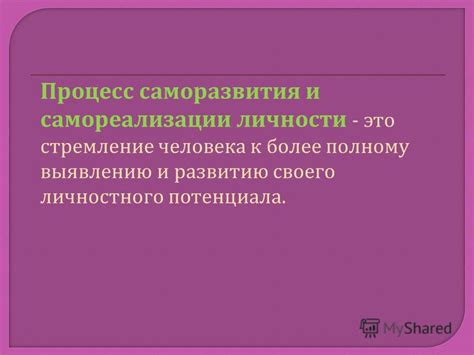 Процесс саморазвития и самореализации личности - это стремление человека к более полному выявлению и развитию своего личностного потенциала.

MyShared